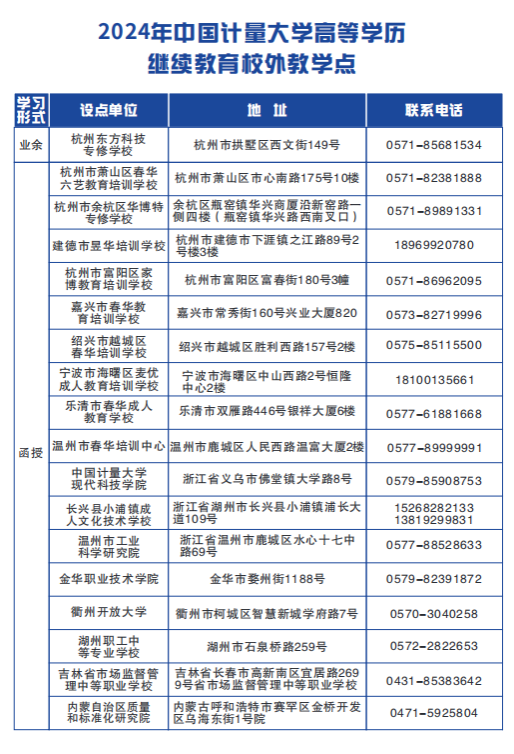 2024年中国计量大学高等学历继续教育校外教学点

| 学习形式 | 设点单位 | 地　址 | 联系电话 |
|---|---|---|---|
| 业余 | 杭州东方科技专修学校 | 杭州市拱墅区西文街149号 | 0571-85681534 |
| 函授 | 杭州市萧山区春华六艺教育培训学校 | 杭州市萧山区市心南路175号10楼 | 0571-82381888 |
| | 杭州市余杭区华博特专修学校 | 余杭区瓶窑镇华兴商厦沿新窑路一侧四楼（瓶窑镇华兴路西南叉口） | 0571-89891331 |
| | 建德市昱华培训学校 | 杭州市建德市下涯镇之江路89号2号楼3楼 | 18969920780 |
| | 杭州市富阳区家博教育培训学校 | 杭州市富阳区富春街180号3幢 | 0571-86962095 |
| | 嘉兴市春华教育培训学校 | 嘉兴市常秀街160号兴业大厦820 | 0573-82719996 |
| | 绍兴市越城区春华培训学校 | 绍兴市越城区胜利西路157号2楼 | 0575-85115500 |
| | 宁波市海曙区麦优成人教育培训学校 | 宁波市海曙区中山西路2号恒隆中心2楼 | 18100135661 |
| | 乐清市春华成人教育学校 | 乐清市双雁路446号银祥大厦6楼 | 0577-61881668 |
| | 温州市春华培训中心 | 温州市鹿城区人民西路温富大厦2楼 | 0577-89999991 |
| | 中国计量大学现代科技学院 | 浙江省义乌市佛堂镇大学路8号 | 0579-85908753 |
| | 长兴县小浦镇成人文化技术学校 | 浙江省湖州市长兴县小浦镇浦长大道109号 | 15268282133 13819299831 |
| | 温州市工业科学研究院 | 浙江省温州市鹿城区水心十七中路69号 | 0577-88528633 |
| | 金华职业技术学院 | 金华市婺州街1188号 | 0579-82391872 |
| | 衢州开放大学 | 衢州市柯城区智慧新城学府路7号 | 0570-3040258 |
| | 湖州职工中等专业学校 | 湖州市石泉桥路259号 | 0572-2822653 |
| | 吉林省市场监督管理中等职业学校 | 吉林省长春市高新南区宜居路2699号省市场监督管理中等职业学校 | 0431-85383642 |
| | 内蒙自治区质量和标准化研究院 | 内蒙古呼和浩特市赛罕区金桥开发区乌海东街1号院 | 0471-5925804 |